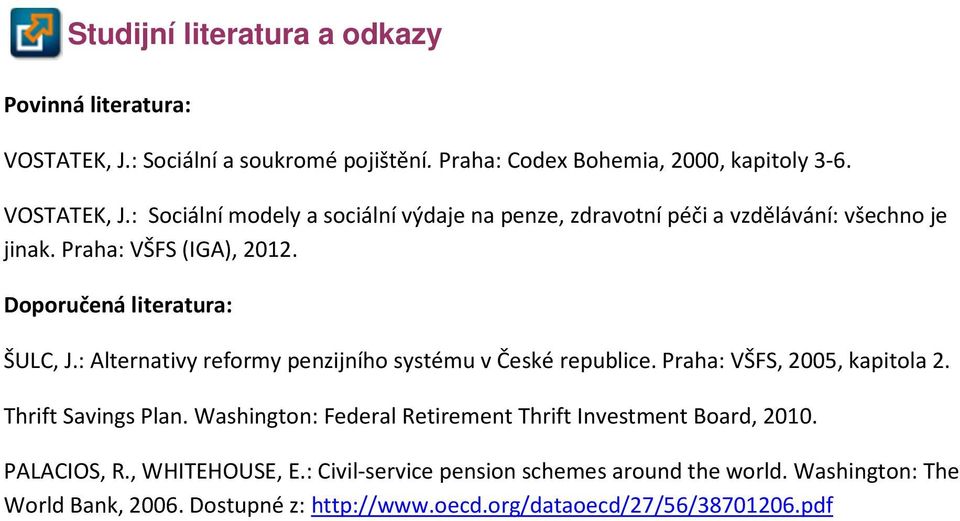 Studijní literatura a odkazy

Povinná literatura:

VOSTATEK, J.: Sociální a soukromé pojištění. Praha: Codex Bohemia, 2000, kapitoly 3-6.

VOSTATEK, J.: Sociální modely a sociální výdaje na penze, zdravotní péči a vzdělávání: všechno je jinak. Praha: VŠFS (IGA), 2012.

Doporučená literatura:

ŠULC, J.: Alternativy reformy penzijního systému v České republice. Praha: VŠFS, 2005, kapitola 2.

Thrift Savings Plan. Washington: Federal Retirement Thrift Investment Board, 2010.

PALACIOS, R., WHITEHOUSE, E.: Civil-service pension schemes around the world. Washington: The World Bank, 2006. Dostupné z: http://www.oecd.org/dataoecd/27/56/38701206.pdf